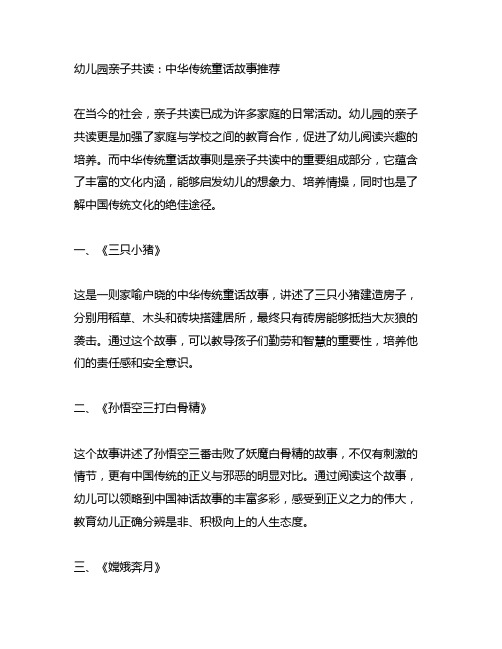 幼儿园亲子共读：中华传统童话故事推荐

在当今的社会，亲子共读已成为许多家庭的日常活动。幼儿园的亲子共读更是加强了家庭与学校之间的教育合作，促进了幼儿阅读兴趣的培养。而中华传统童话故事则是亲子共读中的重要组成部分，它蕴含了丰富的文化内涵，能够启发幼儿的想象力、培养情操，同时也是了解中国传统文化的绝佳途径。

一、《三只小猪》

这是一则家喻户晓的中华传统童话故事，讲述了三只小猪建造房子，分别用稻草、木头和砖块搭建居所，最终只有砖房能够抵挡大灰狼的袭击。通过这个故事，可以教导孩子们勤劳和智慧的重要性，培养他们的责任感和安全意识。

二、《孙悟空三打白骨精》

这个故事讲述了孙悟空三番击败了妖魔白骨精的故事，不仅有刺激的情节，更有中国传统的正义与邪恶的明显对比。通过阅读这个故事，幼儿可以领略到中国神话故事的丰富多彩，感受到正义之力的伟大，教育幼儿正确分辨是非、积极向上的人生态度。

三、《嫦娥奔月》